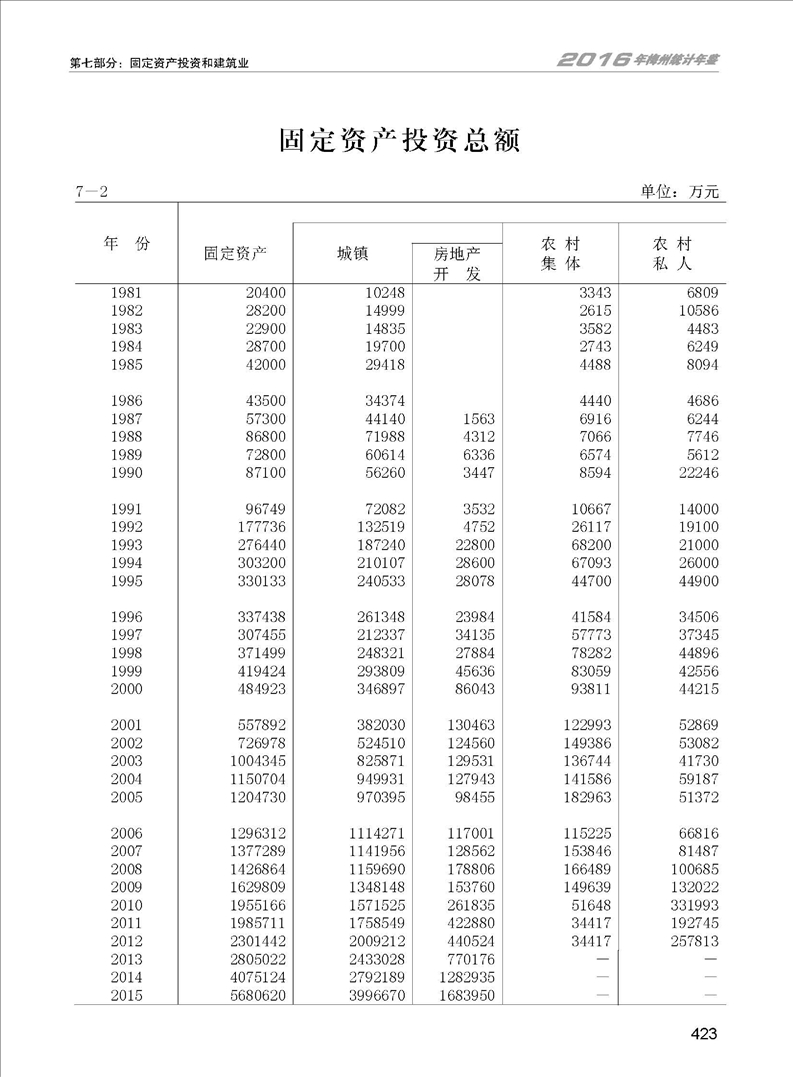 第七部分：固定资产投资和建筑业

2016年梅州统计年鉴

固定资产投资总额

7—2

单位：万元

| 年　份 | 固定资产 | 城镇 | 房地产开　发 | 农　村集　体 | 农　村私　人 |
|---|---|---|---|---|---|
| 1981 | 20400 | 10248 |  | 3343 | 6809 |
| 1982 | 28200 | 14999 |  | 2615 | 10586 |
| 1983 | 22900 | 14835 |  | 3582 | 4483 |
| 1984 | 28700 | 19700 |  | 2743 | 6249 |
| 1985 | 42000 | 29418 |  | 4488 | 8094 |
| 1986 | 43500 | 34374 |  | 4440 | 4686 |
| 1987 | 57300 | 44140 | 1563 | 6916 | 6244 |
| 1988 | 86800 | 71988 | 4312 | 7066 | 7746 |
| 1989 | 72800 | 60614 | 6336 | 6574 | 5612 |
| 1990 | 87100 | 56260 | 3447 | 8594 | 22246 |
| 1991 | 96749 | 72082 | 3532 | 10667 | 14000 |
| 1992 | 177736 | 132519 | 4752 | 26117 | 19100 |
| 1993 | 276440 | 187240 | 22800 | 68200 | 21000 |
| 1994 | 303200 | 210107 | 28600 | 67093 | 26000 |
| 1995 | 330133 | 240533 | 28078 | 44700 | 44900 |
| 1996 | 337438 | 261348 | 23984 | 41584 | 34506 |
| 1997 | 307455 | 212337 | 34135 | 57773 | 37345 |
| 1998 | 371499 | 248321 | 27884 | 78282 | 44896 |
| 1999 | 419424 | 293809 | 45636 | 83059 | 42556 |
| 2000 | 484923 | 346897 | 86043 | 93811 | 44215 |
| 2001 | 557892 | 382030 | 130463 | 122993 | 52869 |
| 2002 | 726978 | 524510 | 124560 | 149386 | 53082 |
| 2003 | 1004345 | 825871 | 129531 | 136744 | 41730 |
| 2004 | 1150704 | 949931 | 127943 | 141586 | 59187 |
| 2005 | 1204730 | 970395 | 98455 | 182963 | 51372 |
| 2006 | 1296312 | 1114271 | 117001 | 115225 | 66816 |
| 2007 | 1377289 | 1141956 | 128562 | 153846 | 81487 |
| 2008 | 1426864 | 1159690 | 178806 | 166489 | 100685 |
| 2009 | 1629809 | 1348148 | 153760 | 149639 | 132022 |
| 2010 | 1955166 | 1571525 | 261835 | 51648 | 331993 |
| 2011 | 1985711 | 1758549 | 422880 | 34417 | 192745 |
| 2012 | 2301442 | 2009212 | 440524 | 34417 | 257813 |
| 2013 | 2805022 | 2433028 | 770176 | — | — |
| 2014 | 4075124 | 2792189 | 1282935 | — | — |
| 2015 | 5680620 | 3996670 | 1683950 | — | — |

423